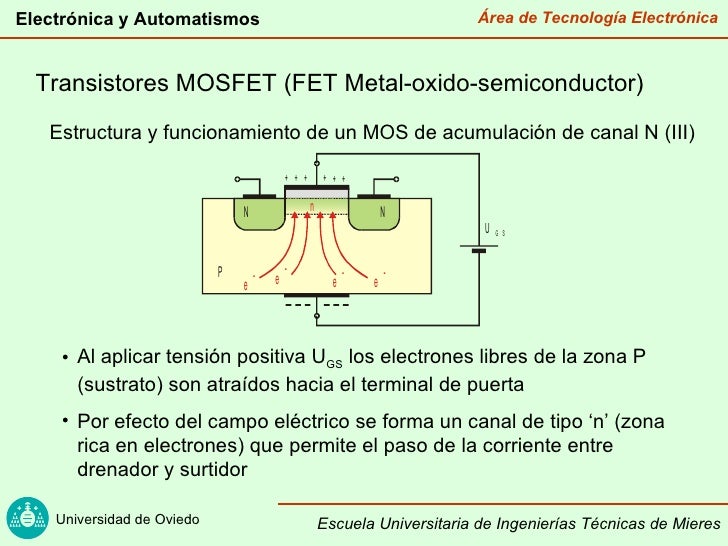 Electrónica y Automatismos

Área de Tecnología Electrónica

Transistores MOSFET (FET Metal-oxido-semiconductor)

Estructura y funcionamiento de un MOS de acumulación de canal N (III)

+ + + + + +

N

n

N

$U_{GS}$

P

$e^-$ $e^-$ $e^-$ $e^-$

- - - - - -

• Al aplicar tensión positiva $U_{GS}$ los electrones libres de la zona P (sustrato) son atraídos hacia el terminal de puerta

• Por efecto del campo eléctrico se forma un canal de tipo ‘n’ (zona rica en electrones) que permite el paso de la corriente entre drenador y surtidor

Universidad de Oviedo

Escuela Universitaria de Ingenierías Técnicas de Mieres